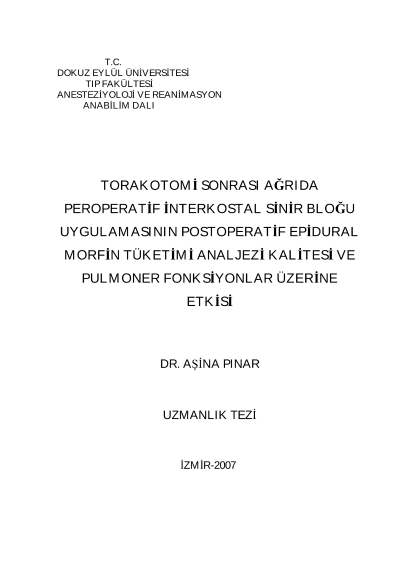 T.C.
DOKUZ EYLÜL ÜNİVERSİTESİ
TIP FAKÜLTESİ
ANESTEZİYOLOJİ VE REANİMASYON
ANABİLİM DALI

TORAKOTOMİ SONRASI AĞRIDA PEROPERATİF İNTERKOSTAL SİNİR BLOĞU UYGULAMASININ POSTOPERATİF EPİDURAL MORFİN TÜKETİMİ ANALJEZİ KALİTESİ VE PULMONER FONKSİYONLAR ÜZERİNE ETKİSİ

DR. AŞİNA PINAR

UZMANLIK TEZİ

İZMİR-2007